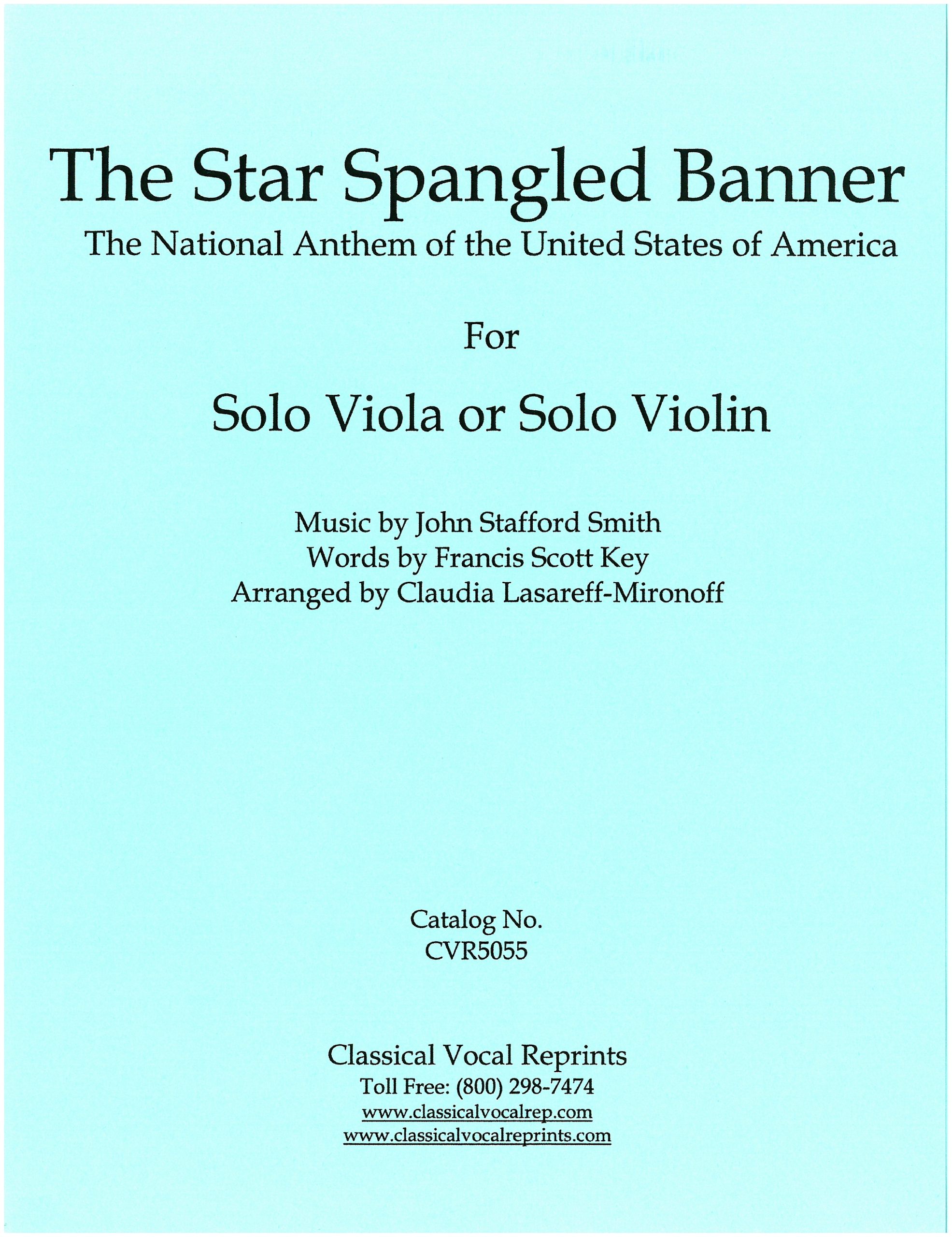 The Star Spangled Banner
The National Anthem of the United States of America

For

Solo Viola or Solo Violin

Music by John Stafford Smith
Words by Francis Scott Key
Arranged by Claudia Lasareff-Mironoff

Catalog No.
CVR5055

Classical Vocal Reprints
Toll Free: (800) 298-7474
www.classicalvocalrep.com
www.classicalvocalreprints.com